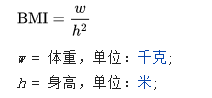 $\mathrm{BMI} = \frac{w}{h^2}$

$w$ = 体重，单位：千克；

$h$ = 身高，单位：米；